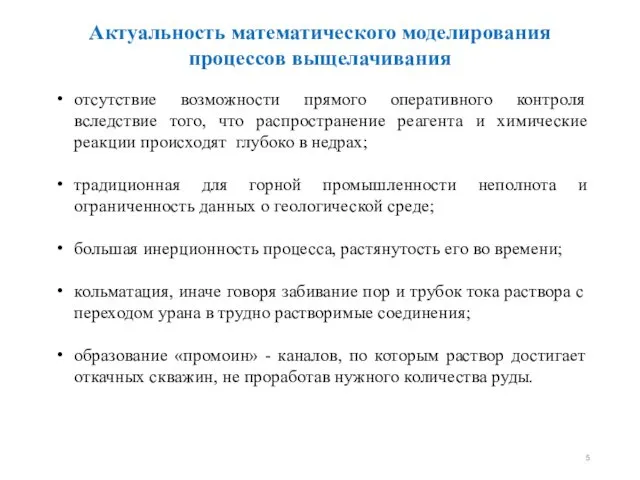 Актуальность математического моделирования процессов выщелачивания

• отсутствие возможности прямого оперативного контроля вследствие того, что распространение реагента и химические реакции происходят глубоко в недрах;

• традиционная для горной промышленности неполнота и ограниченность данных о геологической среде;

• большая инерционность процесса, растянутость его во времени;

• кольматация, иначе говоря забивание пор и трубок тока раствора с переходом урана в трудно растворимые соединения;

• образование «промоин» - каналов, по которым раствор достигает откачных скважин, не проработав нужного количества руды.

5